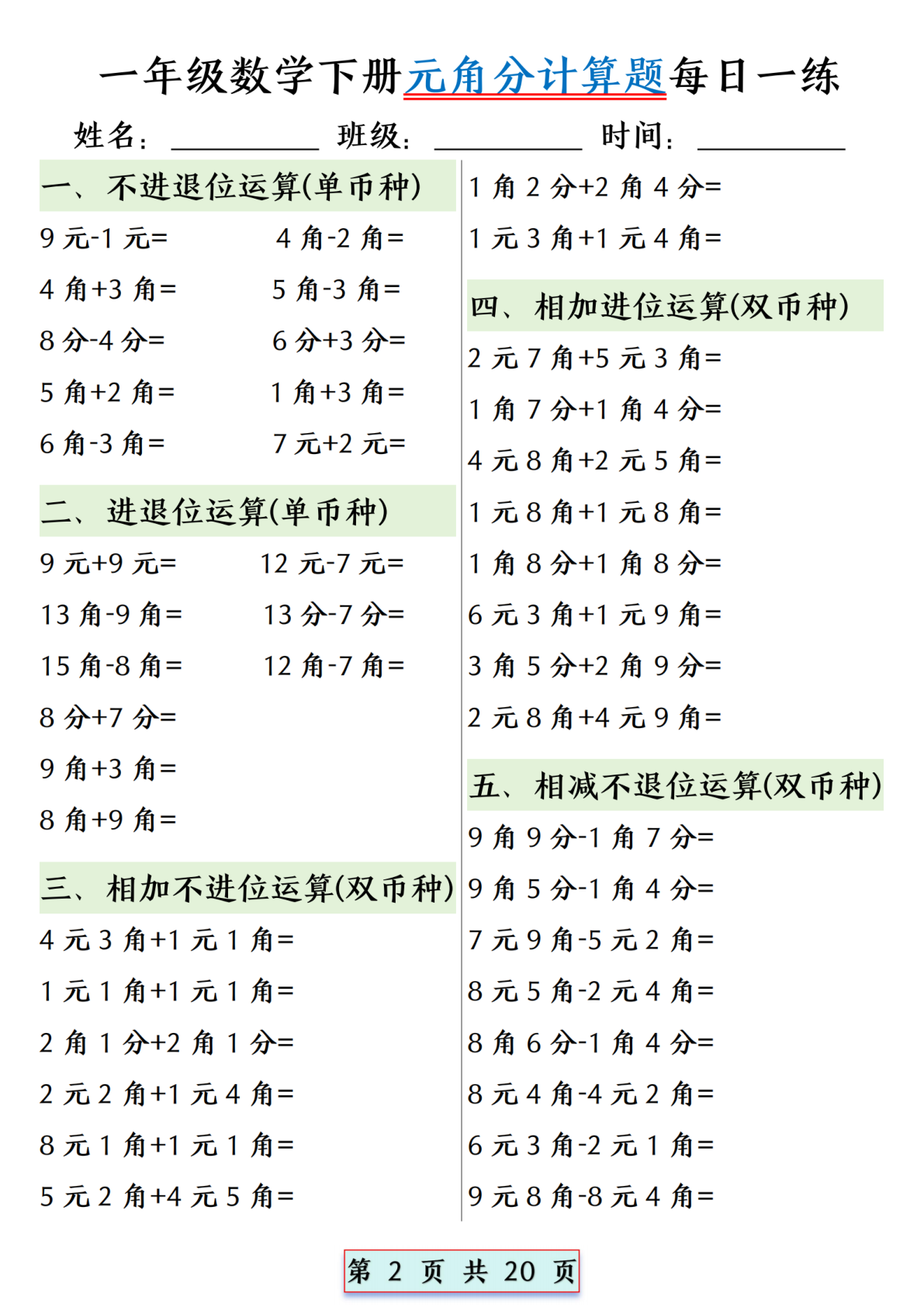 一年级数学下册元角分计算题每日一练

姓名：__________ 班级：__________ 时间：__________

一、不进退位运算(单币种)

9 元-1 元=　　4 角-2 角=

4 角+3 角=　　5 角-3 角=

8 分-4 分=　　6 分+3 分=

5 角+2 角=　　1 角+3 角=

6 角-3 角=　　7 元+2 元=

二、进退位运算(单币种)

9 元+9 元=　　12 元-7 元=

13 角-9 角=　　13 分-7 分=

15 角-8 角=　　12 角-7 角=

8 分+7 分=

9 角+3 角=

8 角+9 角=

三、相加不进位运算(双币种)

4 元 3 角+1 元 1 角=

1 元 1 角+1 元 1 角=

2 角 1 分+2 角 1 分=

2 元 2 角+1 元 4 角=

8 元 1 角+1 元 1 角=

5 元 2 角+4 元 5 角=

1 角 2 分+2 角 4 分=

1 元 3 角+1 元 4 角=

四、相加进位运算(双币种)

2 元 7 角+5 元 3 角=

1 角 7 分+1 角 4 分=

4 元 8 角+2 元 5 角=

1 元 8 角+1 元 8 角=

1 角 8 分+1 角 8 分=

6 元 3 角+1 元 9 角=

3 角 5 分+2 角 9 分=

2 元 8 角+4 元 9 角=

五、相减不退位运算(双币种)

9 角 9 分-1 角 7 分=

9 角 5 分-1 角 4 分=

7 元 9 角-5 元 2 角=

8 元 5 角-2 元 4 角=

8 角 6 分-1 角 4 分=

8 元 4 角-4 元 2 角=

6 元 3 角-2 元 1 角=

9 元 8 角-8 元 4 角=

第 2 页 共 20 页